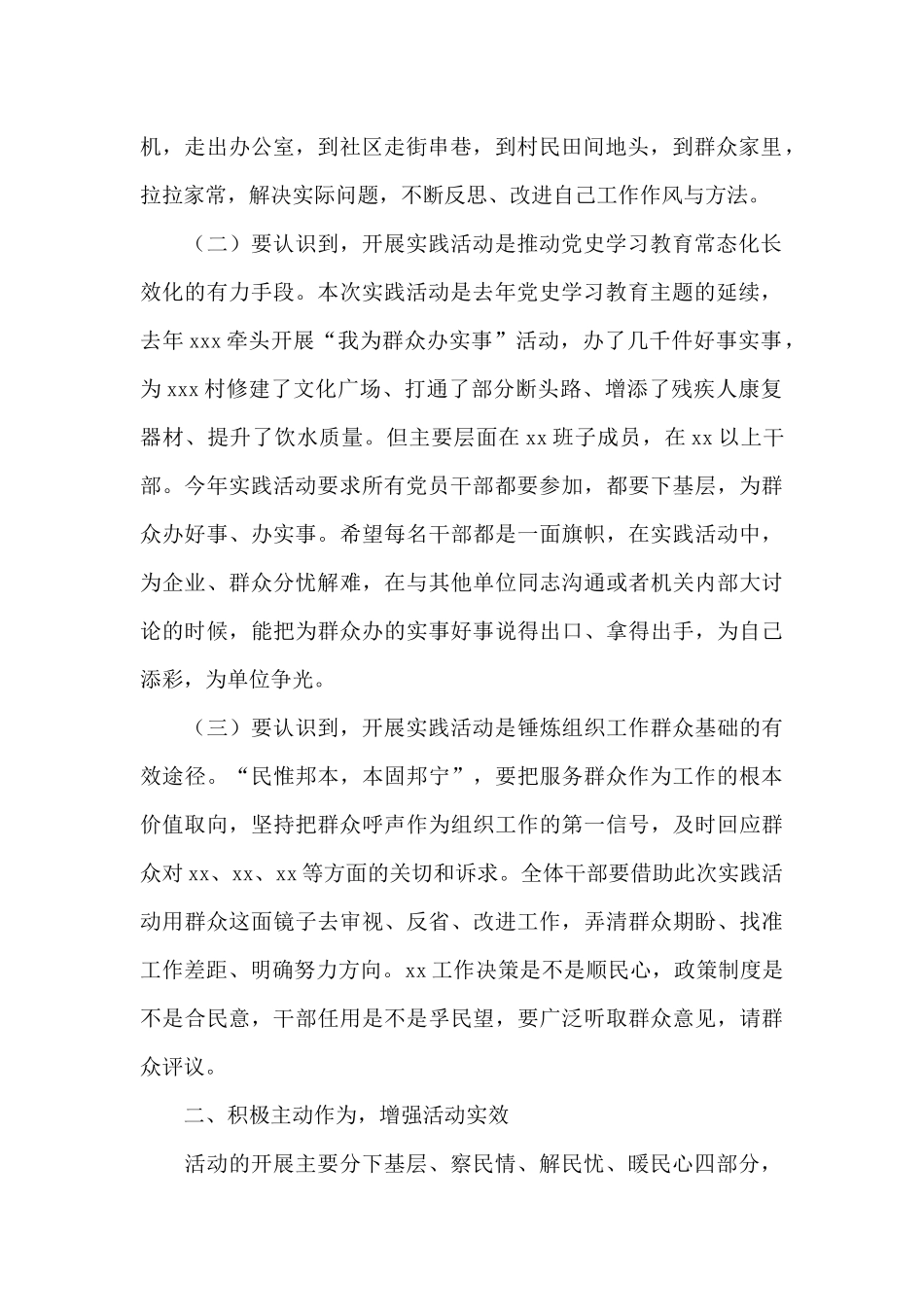 机，走出办公室，到社区走街串巷，到村民田间地头，到群众家里，拉拉家常，解决实际问题，不断反思、改进自己工作作风与方法。

（二）要认识到，开展实践活动是推动党史学习教育常态化长效化的有力手段。本次实践活动是去年党史学习教育主题的延续，去年 xxx 牵头开展“我为群众办实事”活动，办了几千件好事实事，为 xxx 村修建了文化广场、打通了部分断头路、增添了残疾人康复器材、提升了饮水质量。但主要层面在 xx 班子成员，在 xx 以上干部。今年实践活动要求所有党员干部都要参加，都要下基层，为群众办好事、办实事。希望每名干部都是一面旗帜，在实践活动中，为企业、群众分忧解难，在与其他单位同志沟通或者机关内部大讨论的时候，能把为群众办的实事好事说得出口、拿得出手，为自己添彩，为单位争光。

（三）要认识到，开展实践活动是锤炼组织工作群众基础的有效途径。“民惟邦本，本固邦宁”，要把服务群众作为工作的根本价值取向，坚持把群众呼声作为组织工作的第一信号，及时回应群众对 xx、xx、xx 等方面的关切和诉求。全体干部要借助此次实践活动用群众这面镜子去审视、反省、改进工作，弄清群众期盼、找准工作差距、明确努力方向。xx 工作决策是不是顺民心，政策制度是不是合民意，干部任用是不是孚民望，要广泛听取群众意见，请群众评议。

二、积极主动作为，增强活动实效

活动的开展主要分下基层、察民情、解民忧、暖民心四部分，